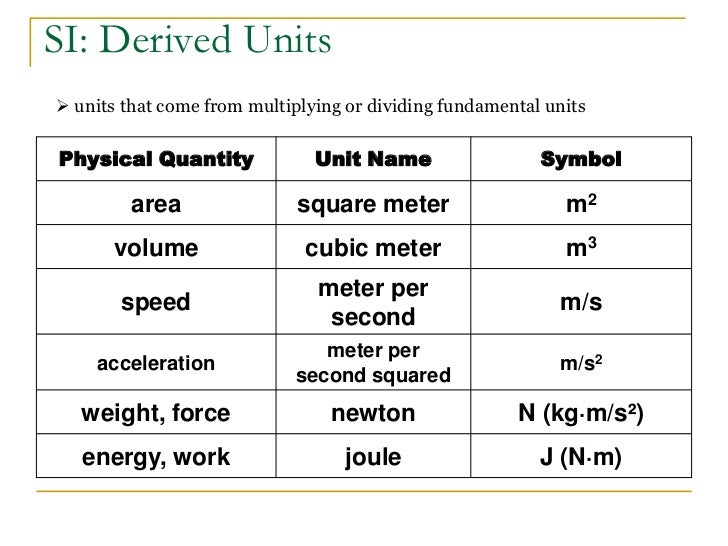 SI: Derived Units

➢ units that come from multiplying or dividing fundamental units

| Physical Quantity | Unit Name | Symbol |
|---|---|---|
| area | square meter | $m^2$ |
| volume | cubic meter | $m^3$ |
| speed | meter per second | m/s |
| acceleration | meter per second squared | $m/s^2$ |
| weight, force | newton | N ($kg \cdot m/s^2$) |
| energy, work | joule | J ($N \cdot m$) |